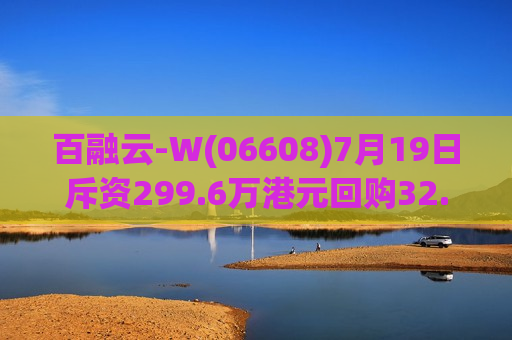 百融云-W(06608)7月19日斥资299.6万港元回购32.